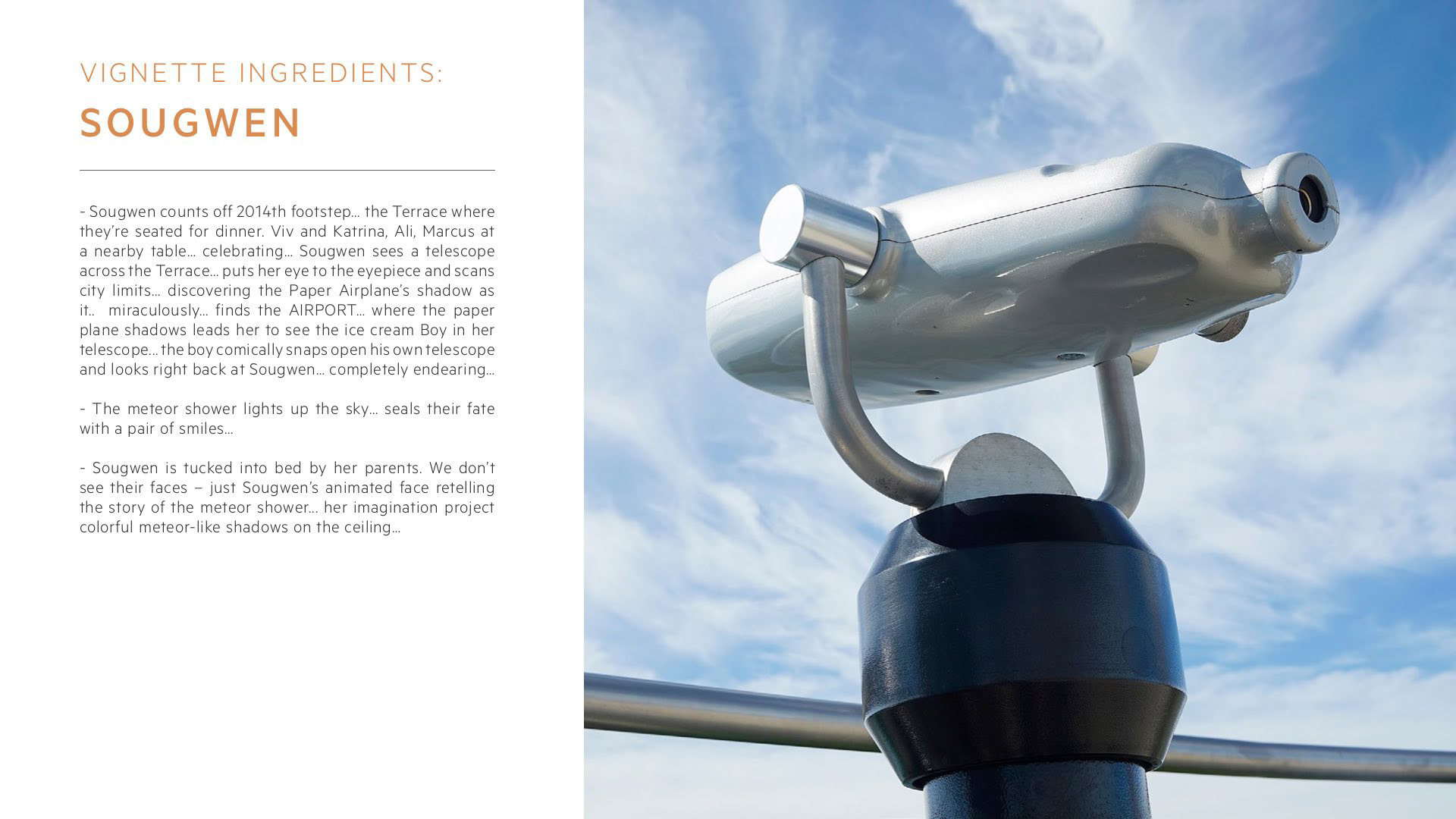 VIGNETTE INGREDIENTS:
SOUGWEN

- Sougwen counts off 2014th footstep... the Terrace where they're seated for dinner. Viv and Katrina, Ali, Marcus at a nearby table... celebrating... Sougwen sees a telescope across the Terrace... puts her eye to the eyepiece and scans city limits... discovering the Paper Airplane's shadow as it.. miraculously... finds the AIRPORT... where the paper plane shadows leads her to see the ice cream Boy in her telescope... the boy comically snaps open his own telescope and looks right back at Sougwen... completely endearing...

- The meteor shower lights up the sky... seals their fate with a pair of smiles...

- Sougwen is tucked into bed by her parents. We don't see their faces – just Sougwen's animated face retelling the story of the meteor shower... her imagination project colorful meteor-like shadows on the ceiling...